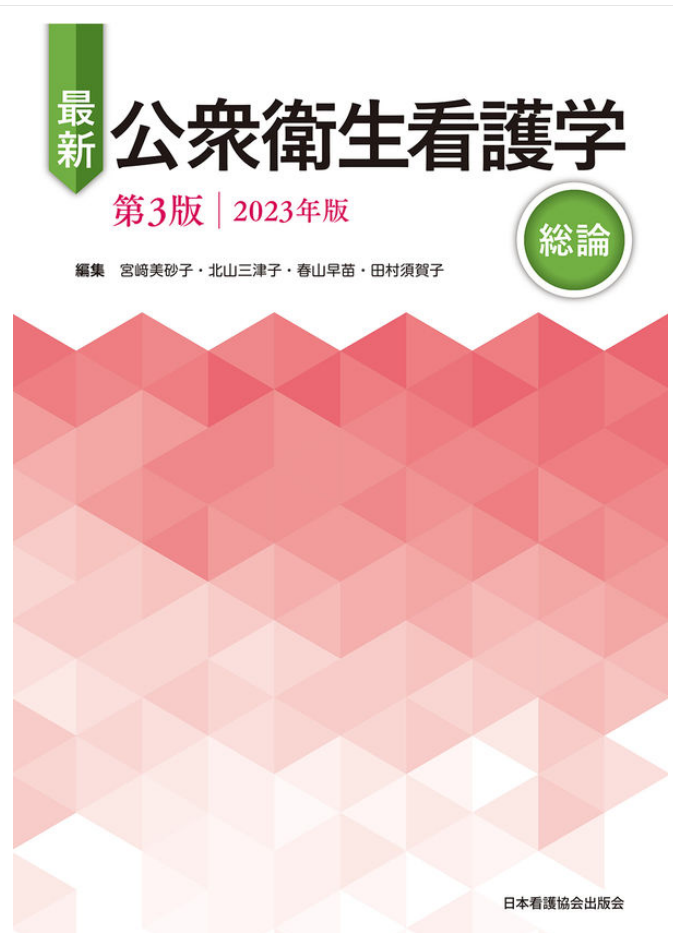 最新
公衆衛生看護学

第3版 | 2023年版

総論

編集 宮﨑美砂子・北山三津子・春山早苗・田村須賀子

日本看護協会出版会